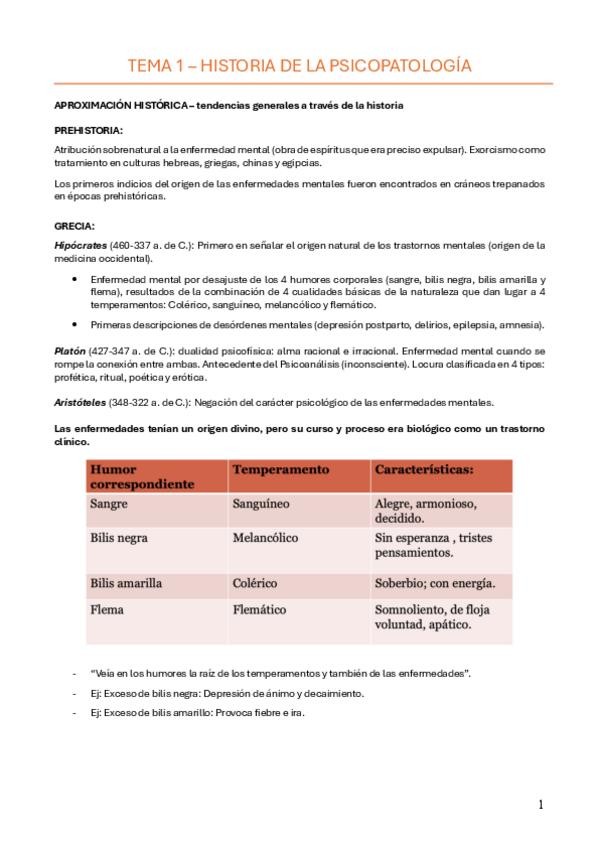 TEMA 1 – HISTORIA DE LA PSICOPATOLOGÍA

APROXIMACIÓN HISTÓRICA – tendencias generales a través de la historia

PREHISTORIA:

Atribución sobrenatural a la enfermedad mental (obra de espíritus que era preciso expulsar). Exorcismo como tratamiento en culturas hebreas, griegas, chinas y egipcias.

Los primeros indicios del origen de las enfermedades mentales fueron encontrados en cráneos trepanados en épocas prehistóricas.

GRECIA:

Hipócrates (460-337 a. de C.): Primero en señalar el origen natural de los trastornos mentales (origen de la medicina occidental).

• Enfermedad mental por desajuste de los 4 humores corporales (sangre, bilis negra, bilis amarilla y flema), resultados de la combinación de 4 cualidades básicas de la naturaleza que dan lugar a 4 temperamentos: Colérico, sanguíneo, melancólico y flemático.

• Primeras descripciones de desórdenes mentales (depresión postparto, delirios, epilepsia, amnesia).

Platón (427-347 a. de C.): dualidad psicofísica: alma racional e irracional. Enfermedad mental cuando se rompe la conexión entre ambas. Antecedente del Psicoanálisis (inconsciente). Locura clasificada en 4 tipos: profética, ritual, poética y erótica.

Aristóteles (348-322 a. de C.): Negación del carácter psicológico de las enfermedades mentales.

Las enfermedades tenían un origen divino, pero su curso y proceso era biológico como un trastorno clínico.

| Humor correspondiente | Temperamento | Características: |
|---|---|---|
| Sangre | Sanguíneo | Alegre, armonioso, decidido. |
| Bilis negra | Melancólico | Sin esperanza , tristes pensamientos. |
| Bilis amarilla | Colérico | Soberbio; con energía. |
| Flema | Flemático | Somnoliento, de floja voluntad, apático. |

- "Veía en los humores la raíz de los temperamentos y también de las enfermedades".
- Ej: Exceso de bilis negra: Depresión de ánimo y decaimiento.
- Ej: Exceso de bilis amarillo: Provoca fiebre e ira.

1